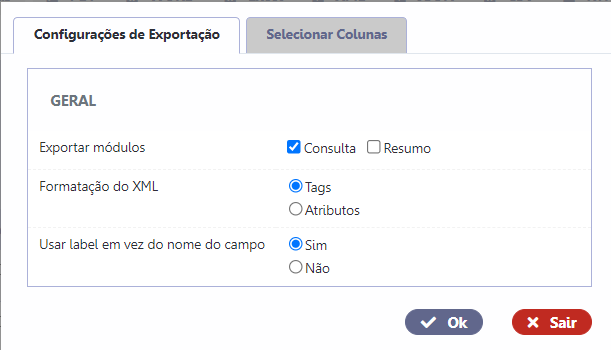 Configurações de Exportação
Selecionar Colunas

GERAL

Exportar módulos
Consulta
Resumo

Formatação do XML
Tags
Atributos

Usar label em vez do nome do campo
Sim
Não

Ok
Sair